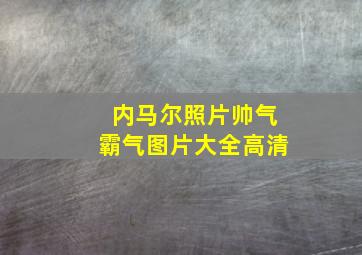 内马尔照片帅气
霸气图片大全高清